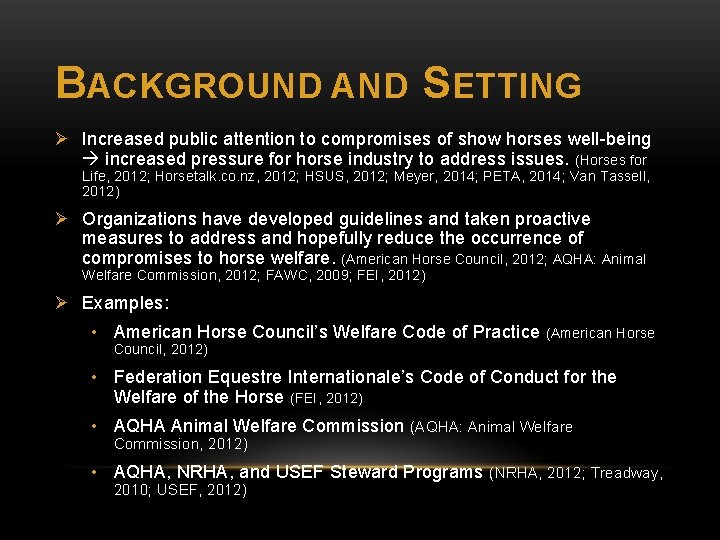 BACKGROUND AND SETTING

➢ Increased public attention to compromises of show horses well-being → increased pressure for horse industry to address issues. (Horses for Life, 2012; Horsetalk.co.nz, 2012; HSUS, 2012; Meyer, 2014; PETA, 2014; Van Tassell, 2012)

➢ Organizations have developed guidelines and taken proactive measures to address and hopefully reduce the occurrence of compromises to horse welfare. (American Horse Council, 2012; AQHA: Animal Welfare Commission, 2012; FAWC, 2009; FEI, 2012)

➢ Examples:

• American Horse Council's Welfare Code of Practice (American Horse Council, 2012)

• Federation Equestre Internationale's Code of Conduct for the Welfare of the Horse (FEI, 2012)

• AQHA Animal Welfare Commission (AQHA: Animal Welfare Commission, 2012)

• AQHA, NRHA, and USEF Steward Programs (NRHA, 2012; Treadway, 2010; USEF, 2012)